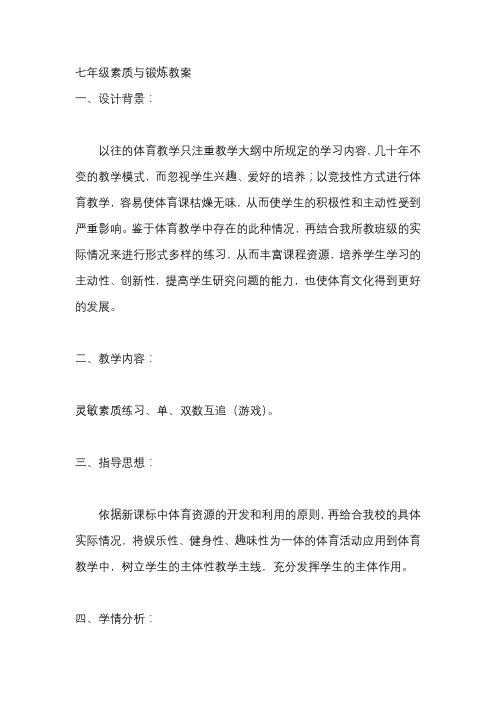 七年级素质与锻炼教案

一、设计背景：

以往的体育教学只注重教学大纲中所规定的学习内容，几十年不变的教学模式，而忽视学生兴趣、爱好的培养；以竞技性方式进行体育教学，容易使体育课枯燥无味，从而使学生的积极性和主动性受到严重影响。鉴于体育教学中存在的此种情况，再结合我所教班级的实际情况来进行形式多样的练习，从而丰富课程资源，培养学生学习的主动性、创新性，提高学生研究问题的能力，也使体育文化得到更好的发展。

二、教学内容：

灵敏素质练习、单、双数互追（游戏）。

三、指导思想：

依据新课标中体育资源的开发和利用的原则，再给合我校的具体实际情况，将娱乐性、健身性、趣味性为一体的体育活动应用到体育教学中，树立学生的主体性教学主线，充分发挥学生的主体作用。

四、学情分析：